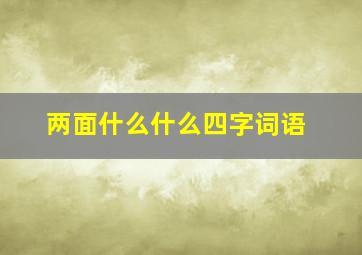 两面什么什么四字词语